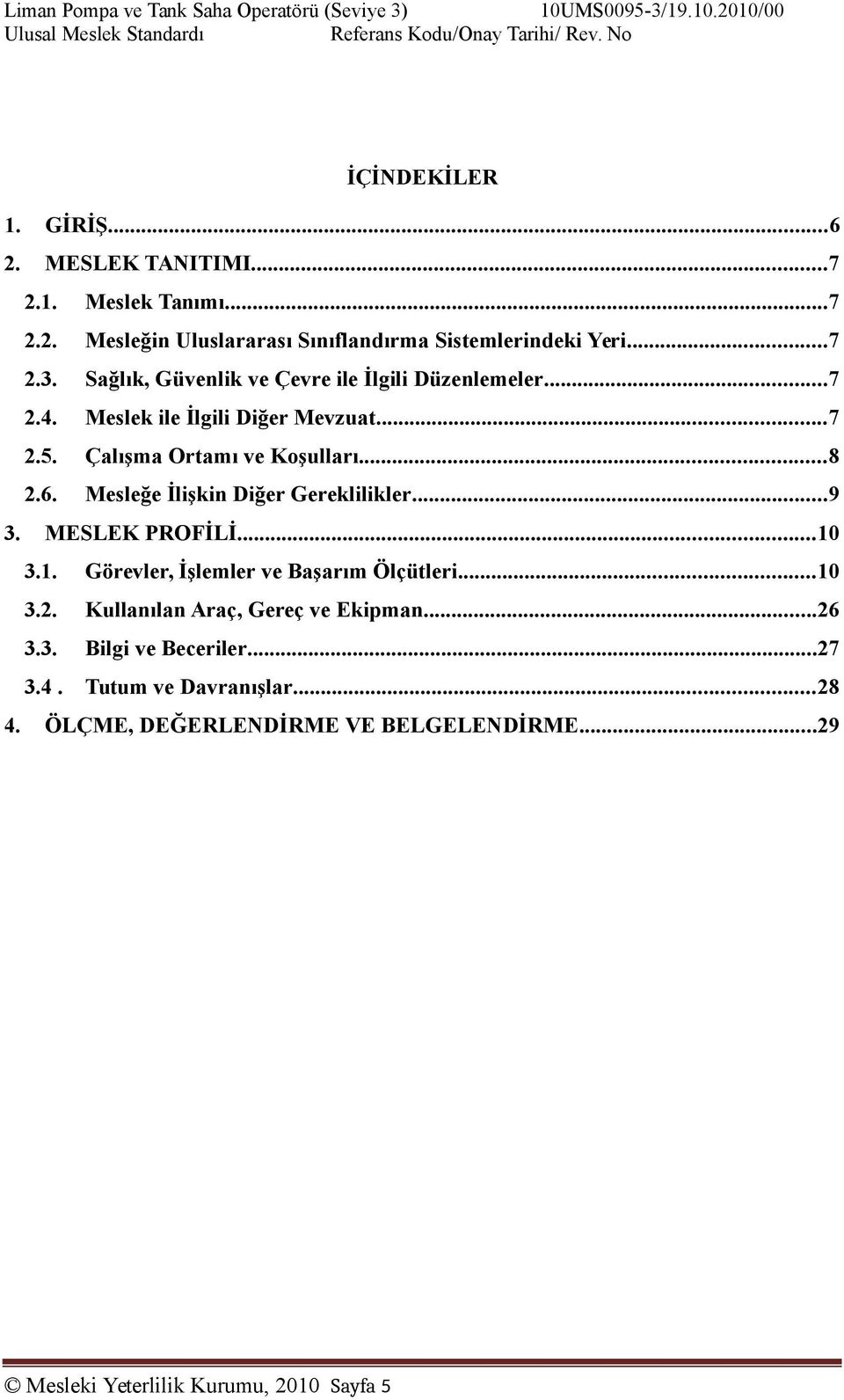 Liman Pompa ve Tank Saha Operatörü (Seviye 3) 10UMS0095-3/19.10.2010/00
Ulusal Meslek Standardı Referans Kodu/Onay Tarihi/ Rev. No

İÇİNDEKİLER

1. GİRİŞ...6
2. MESLEK TANITIMI...7
2.1. Meslek Tanımı...7
2.2. Mesleğin Uluslararası Sınıflandırma Sistemlerindeki Yeri...7
2.3. Sağlık, Güvenlik ve Çevre ile İlgili Düzenlemeler...7
2.4. Meslek ile İlgili Diğer Mevzuat...7
2.5. Çalışma Ortamı ve Koşulları...8
2.6. Mesleğe İlişkin Diğer Gereklilikler...9
3. MESLEK PROFİLİ...10
3.1. Görevler, İşlemler ve Başarım Ölçütleri...10
3.2. Kullanılan Araç, Gereç ve Ekipman...26
3.3. Bilgi ve Beceriler...27
3.4 . Tutum ve Davranışlar...28
4. ÖLÇME, DEĞERLENDİRME VE BELGELENDİRME...29

© Mesleki Yeterlilik Kurumu, 2010 Sayfa 5